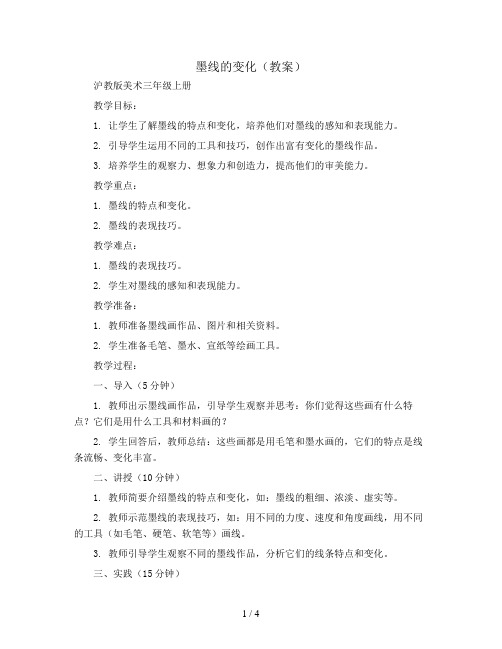 墨线的变化（教案）

沪教版美术三年级上册

教学目标：

1. 让学生了解墨线的特点和变化，培养他们对墨线的感知和表现能力。

2. 引导学生运用不同的工具和技巧，创作出富有变化的墨线作品。

3. 培养学生的观察力、想象力和创造力，提高他们的审美能力。

教学重点：

1. 墨线的特点和变化。

2. 墨线的表现技巧。

教学难点：

1. 墨线的表现技巧。

2. 学生对墨线的感知和表现能力。

教学准备：

1. 教师准备墨线画作品、图片和相关资料。

2. 学生准备毛笔、墨水、宣纸等绘画工具。

教学过程：

一、导入（5分钟）

1. 教师出示墨线画作品，引导学生观察并思考：你们觉得这些画有什么特点？它们是用什么工具和材料画的？

2. 学生回答后，教师总结：这些画都是用毛笔和墨水画的，它们的特点是线条流畅、变化丰富。

二、讲授（10分钟）

1. 教师简要介绍墨线的特点和变化，如：墨线的粗细、浓淡、虚实等。

2. 教师示范墨线的表现技巧，如：用不同的力度、速度和角度画线，用不同的工具（如毛笔、硬笔、软笔等）画线。

3. 教师引导学生观察不同的墨线作品，分析它们的线条特点和变化。

三、实践（15分钟）

1 / 4